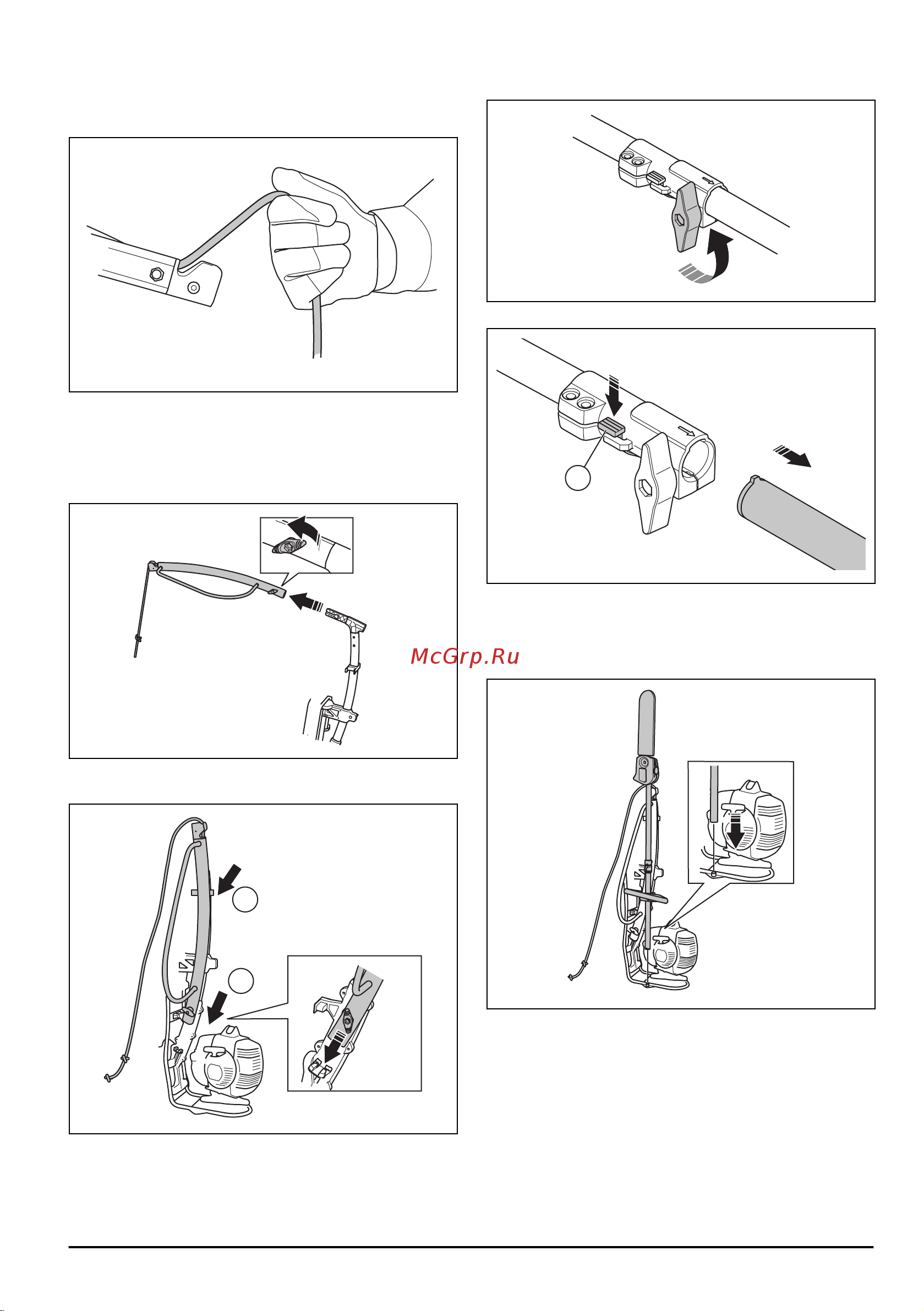 McGrp.Ru